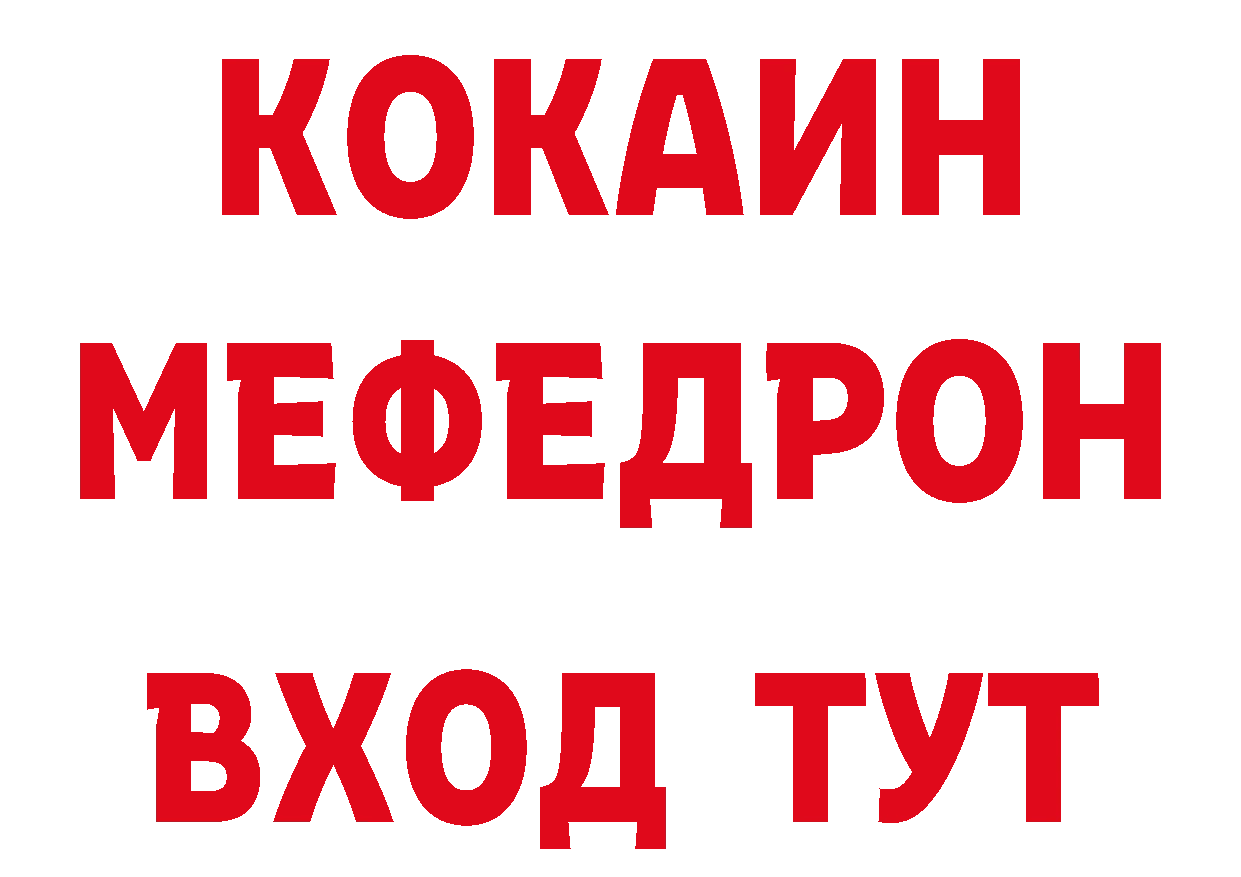 КОКАИН
МЕФЕДРОН
ВХОД ТУТ